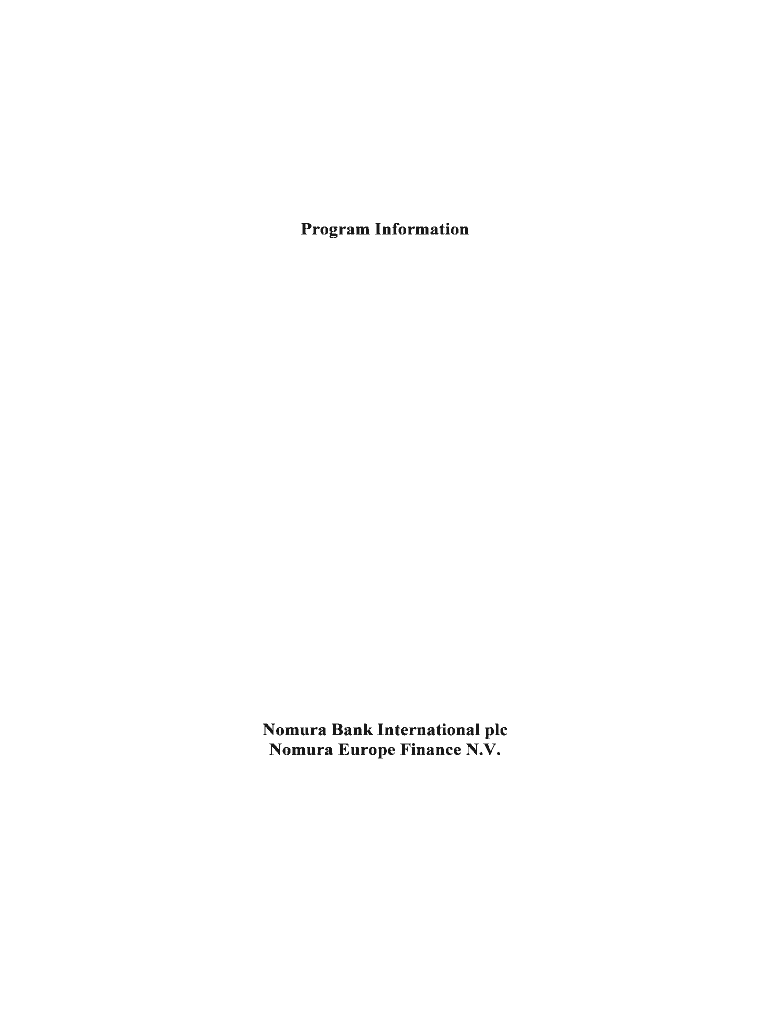 Program Information

Nomura Bank International plc
Nomura Europe Finance N.V.